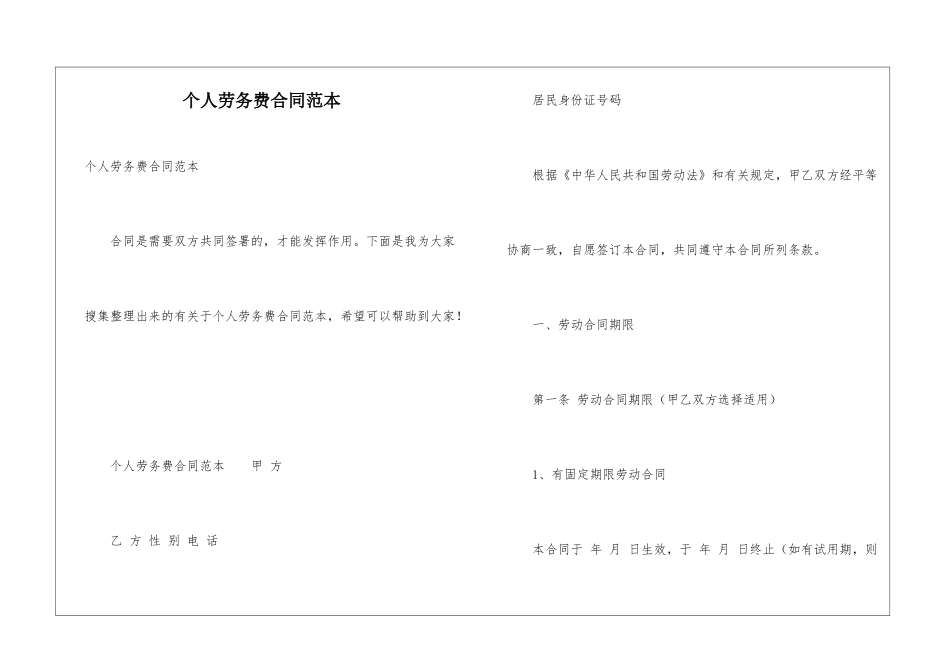 个人劳务费合同范本

个人劳务费合同范本

合同是需要双方共同签署的，才能发挥作用。下面是我为大家搜集整理出来的有关于个人劳务费合同范本，希望可以帮助到大家！

个人劳务费合同范本　　甲　方

乙 方 性 别 电 话

居民身份证号码

根据《中华人民共和国劳动法》和有关规定，甲乙双方经平等协商一致，自愿签订本合同，共同遵守本合同所列条款。

一、劳动合同期限

第一条 劳动合同期限（甲乙双方选择适用）

1、有固定期限劳动合同

本合同于 年 月 日生效，于 年 月 日终止（如有试用期，则